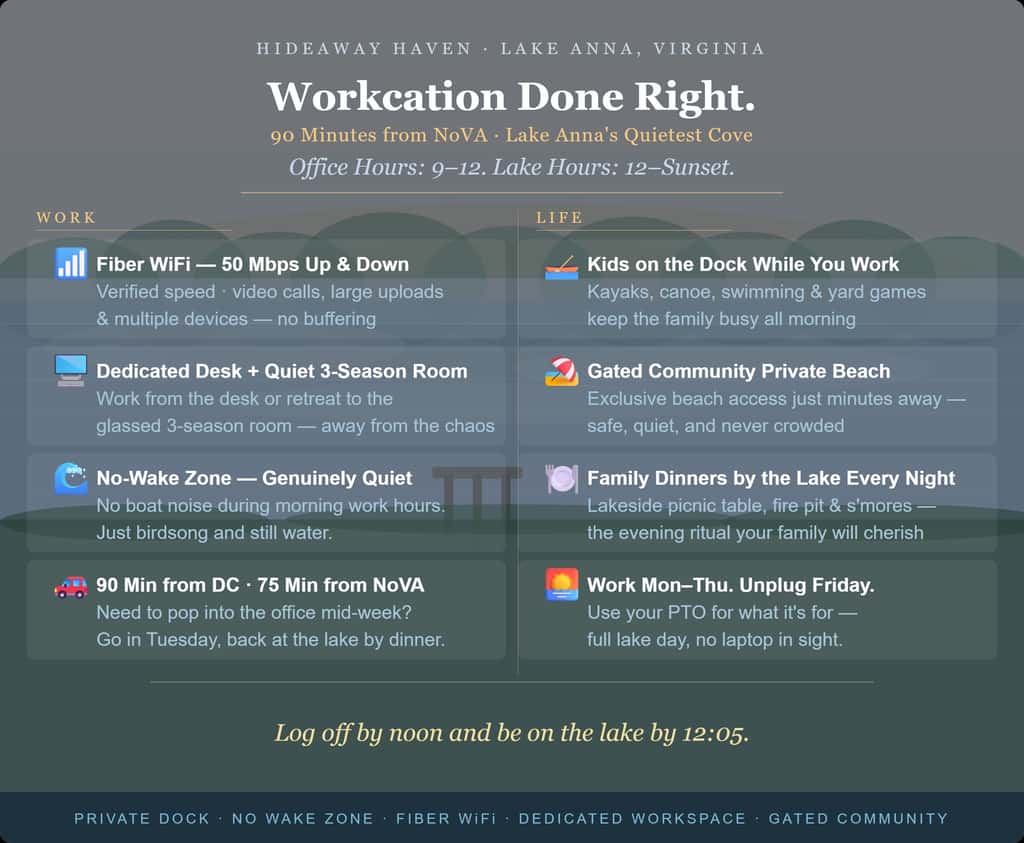 HIDEAWAY HAVEN · LAKE ANNA, VIRGINIA

Workcation Done Right.

90 Minutes from NoVA · Lake Anna's Quietest Cove

Office Hours: 9–12. Lake Hours: 12–Sunset.

WORK

Fiber WiFi — 50 Mbps Up & Down
Verified speed · video calls, large uploads & multiple devices — no buffering

Dedicated Desk + Quiet 3-Season Room
Work from the desk or retreat to the glassed 3-season room — away from the chaos

No-Wake Zone — Genuinely Quiet
No boat noise during morning work hours. Just birdsong and still water.

90 Min from DC · 75 Min from NoVA
Need to pop into the office mid-week? Go in Tuesday, back at the lake by dinner.

LIFE

Kids on the Dock While You Work
Kayaks, canoe, swimming & yard games keep the family busy all morning

Gated Community Private Beach
Exclusive beach access just minutes away — safe, quiet, and never crowded

Family Dinners by the Lake Every Night
Lakeside picnic table, fire pit & s'mores — the evening ritual your family will cherish

Work Mon–Thu. Unplug Friday.
Use your PTO for what it's for — full lake day, no laptop in sight.

Log off by noon and be on the lake by 12:05.

PRIVATE DOCK · NO WAKE ZONE · FIBER WiFi · DEDICATED WORKSPACE · GATED COMMUNITY